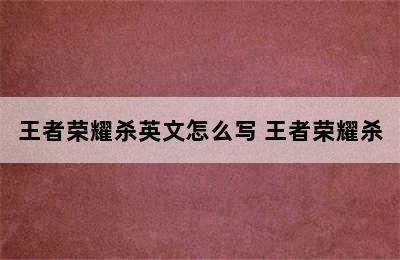 王者荣耀杀英文怎么写 王者荣耀杀